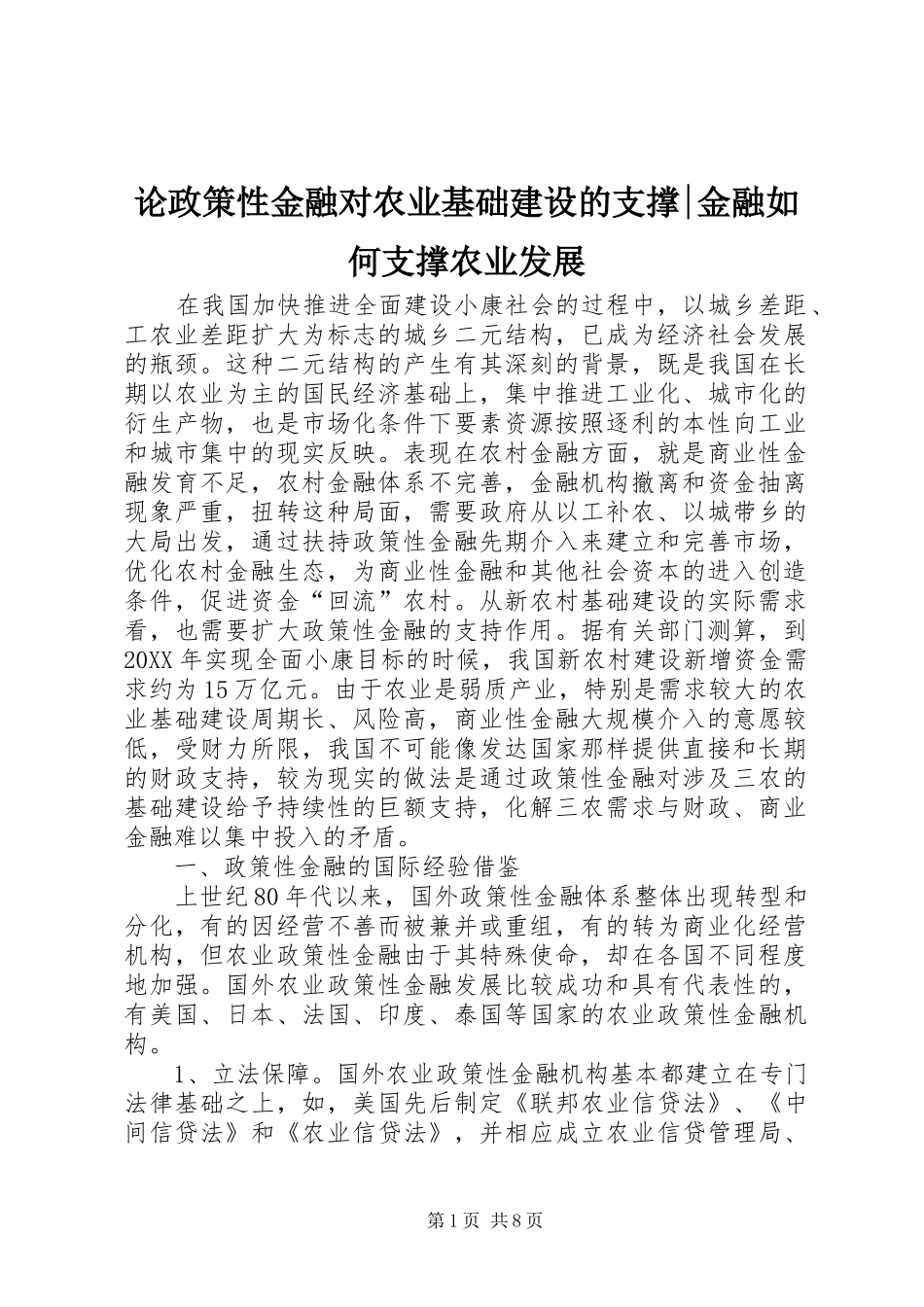 论政策性金融对农业基础建设的支撑|金融如何支撑农业发展

在我国加快推进全面建设小康社会的过程中，以城乡差距、工农业差距扩大为标志的城乡二元结构，已成为经济社会发展的瓶颈。这种二元结构的产生有其深刻的背景，既是我国在长期以农业为主的国民经济基础上，集中推进工业化、城市化的衍生产物，也是市场化条件下要素资源按照逐利的本性向工业和城市集中的现实反映。表现在农村金融方面，就是商业性金融发育不足，农村金融体系不完善，金融机构撤离和资金抽离现象严重，扭转这种局面，需要政府从以工补农、以城带乡的大局出发，通过扶持政策性金融先期介入来建立和完善市场，优化农村金融生态，为商业性金融和其他社会资本的进入创造条件，促进资金“回流”农村。从新农村基础建设的实际需求看，也需要扩大政策性金融的支持作用。据有关部门测算，到20XX年实现全面小康目标的时候，我国新农村建设新增资金需求约为15万亿元。由于农业是弱质产业，特别是需求较大的农业基础建设周期长、风险高，商业性金融大规模介入的意愿较低，受财力所限，我国不可能像发达国家那样提供直接和长期的财政支持，较为现实的做法是通过政策性金融对涉及三农的基础建设给予持续性的巨额支持，化解三农需求与财政、商业金融难以集中投入的矛盾。

一、政策性金融的国际经验借鉴

上世纪80年代以来，国外政策性金融体系整体出现转型和分化，有的因经营不善而被兼并或重组，有的转为商业化经营机构，但农业政策性金融由于其特殊使命，却在各国不同程度地加强。国外农业政策性金融发展比较成功和具有代表性的，有美国、日本、法国、印度、泰国等国家的农业政策性金融机构。

1、立法保障。国外农业政策性金融机构基本都建立在专门法律基础之上，如，美国先后制定《联邦农业信贷法》、《中间信贷法》和《农业信贷法》，并相应成立农业信贷管理局、

第1页 共8页